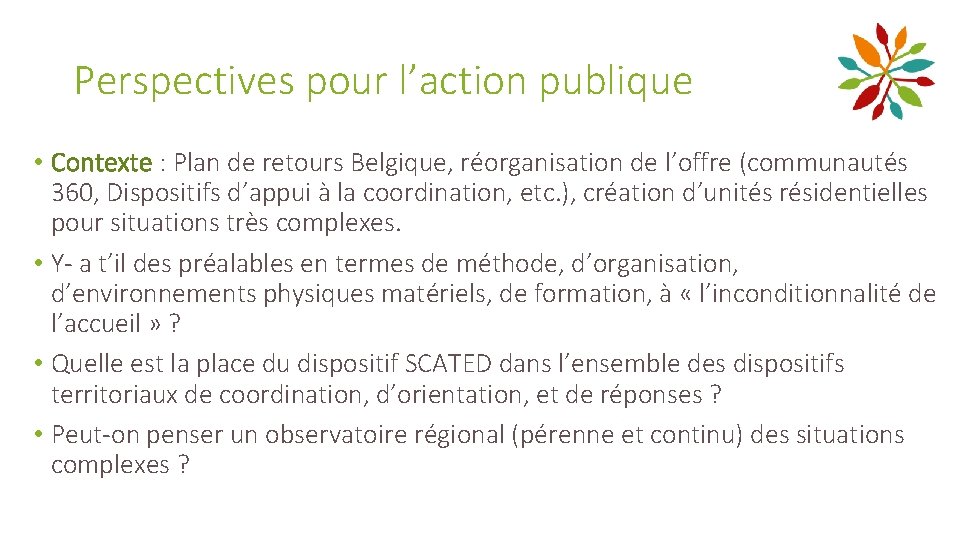 Perspectives pour l’action publique

• Contexte : Plan de retours Belgique, réorganisation de l’offre (communautés 360, Dispositifs d’appui à la coordination, etc.), création d’unités résidentielles pour situations très complexes.

• Y- a t’il des préalables en termes de méthode, d’organisation, d’environnements physiques matériels, de formation, à « l’inconditionnalité de l’accueil » ?

• Quelle est la place du dispositif SCATED dans l’ensemble des dispositifs territoriaux de coordination, d’orientation, et de réponses ?

• Peut-on penser un observatoire régional (pérenne et continu) des situations complexes ?